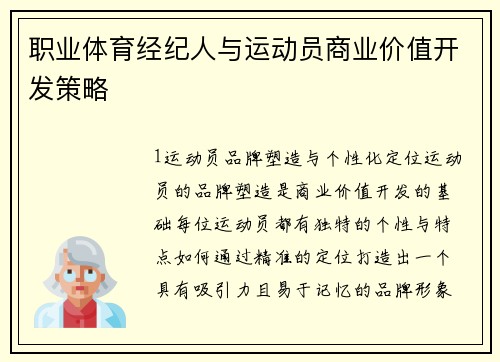 职业体育经纪人与运动员商业价值开发策略

1运动员品牌塑造与个性化定位运动员的品牌塑造是商业价值开发的基础每位运动员都有独特的个性与特点如何通过精准的定位打造出一个具有吸引力且易于记忆的品牌形象